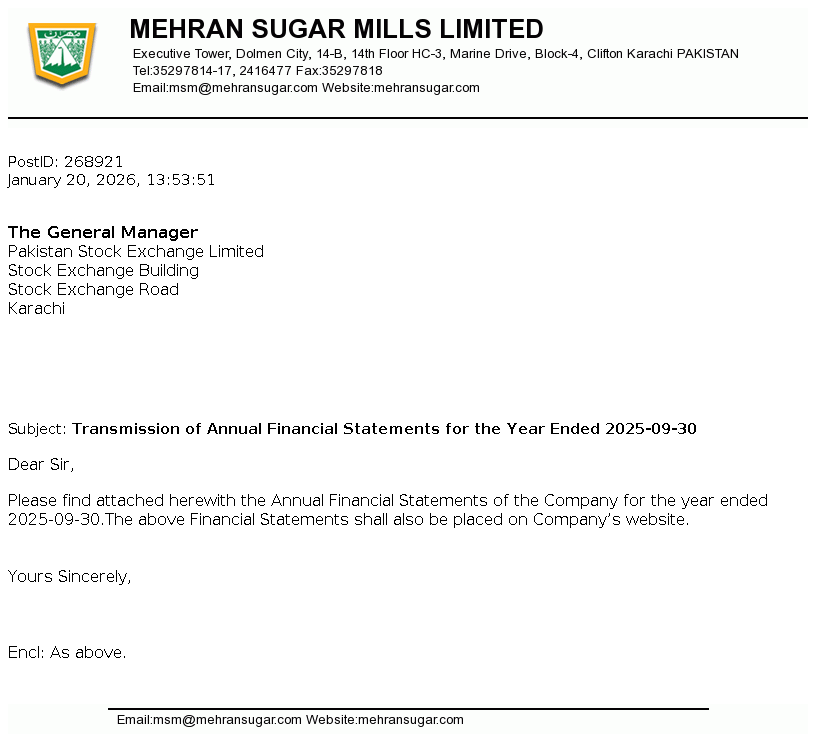 MEHRAN SUGAR MILLS LIMITED
Executive Tower, Dolmen City, 14-B, 14th Floor HC-3, Marine Drive, Block-4, Clifton Karachi PAKISTAN
Tel:35297814-17, 2416477 Fax:35297818
Email:msm@mehransugar.com Website:mehransugar.com

PostID: 268921
January 20, 2026, 13:53:51

The General Manager
Pakistan Stock Exchange Limited
Stock Exchange Building
Stock Exchange Road
Karachi

Subject: Transmission of Annual Financial Statements for the Year Ended 2025-09-30

Dear Sir,

Please find attached herewith the Annual Financial Statements of the Company for the year ended 2025-09-30.The above Financial Statements shall also be placed on Company's website.

Yours Sincerely,

Encl: As above.

Email:msm@mehransugar.com Website:mehransugar.com